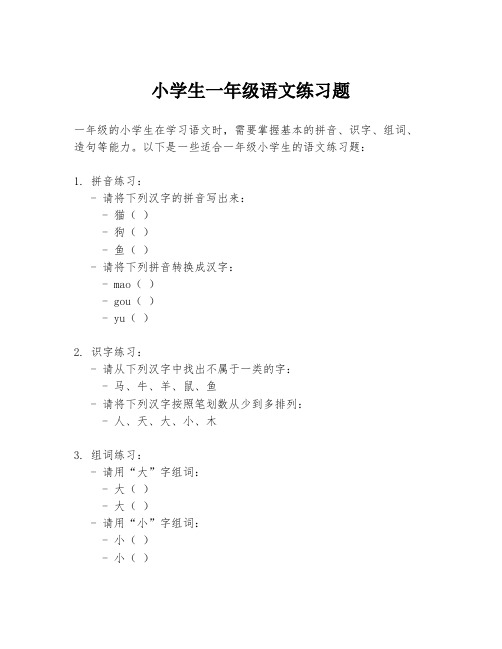 小学生一年级语文练习题

一年级的小学生在学习语文时，需要掌握基本的拼音、识字、组词、造句等能力。以下是一些适合一年级小学生的语文练习题：

1. 拼音练习：
- 请将下列汉字的拼音写出来：
- 猫（ ）
- 狗（ ）
- 鱼（ ）
- 请将下列拼音转换成汉字：
- mao（ ）
- gou（ ）
- yu（ ）

2. 识字练习：
- 请从下列汉字中找出不属于一类的字：
- 马、牛、羊、鼠、鱼
- 请将下列汉字按照笔划数从少到多排列：
- 人、天、大、小、木

3. 组词练习：
- 请用“大”字组词：
- 大（ ）
- 大（ ）
- 请用“小”字组词：
- 小（ ）
- 小（ ）